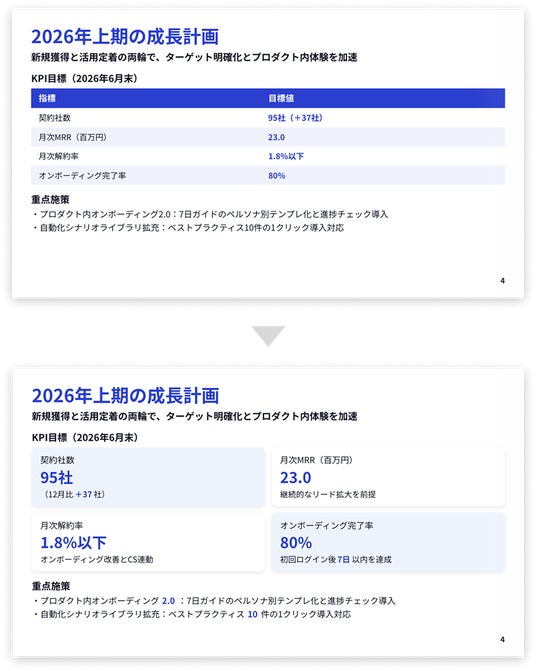 2026年上期の成長計画
新規獲得と活用定着の両輪で、ターゲット明確化とプロダクト内体験を加速

KPI目標（2026年6月末）

| 指標 | 目標値 |
|---|---|
| 契約社数 | 95社（+37社） |
| 月次MRR（百万円） | 23.0 |
| 月次解約率 | 1.8%以下 |
| オンボーディング完了率 | 80% |

重点施策
・プロダクト内オンボーディング2.0：7日ガイドのペルソナ別テンプレ化と進捗チェック導入
・自動化シナリオライブラリ拡充：ベストプラクティス10件の1クリック導入対応

4

2026年上期の成長計画
新規獲得と活用定着の両輪で、ターゲット明確化とプロダクト内体験を加速

KPI目標（2026年6月末）

契約社数
95社
（12月比 +37 社）

月次MRR（百万円）
23.0
継続的なリード拡大を前提

月次解約率
1.8%以下
オンボーディング改善とCS連動

オンボーディング完了率
80%
初回ログイン後 7日 以内を達成

重点施策
・プロダクト内オンボーディング 2.0 ：7日ガイドのペルソナ別テンプレ化と進捗チェック導入
・自動化シナリオライブラリ拡充：ベストプラクティス 10 件の1クリック導入対応

4